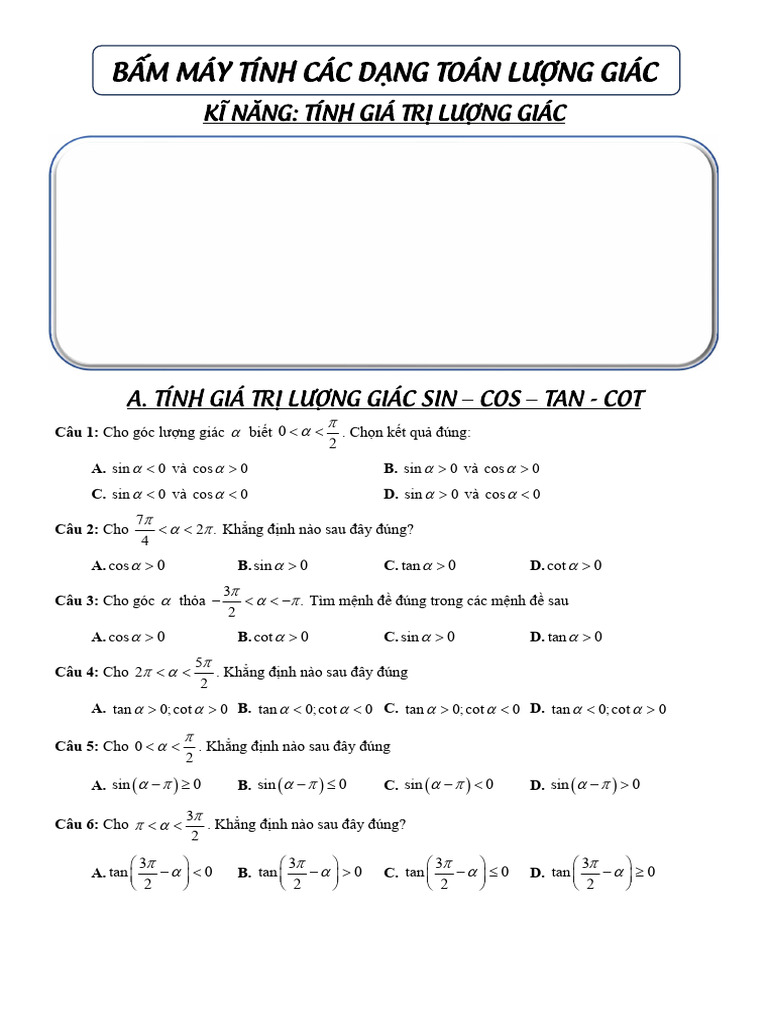 BẤM MÁY TÍNH CÁC DẠNG TOÁN LƯỢNG GIÁC

KĨ NĂNG: TÍNH GIÁ TRỊ LƯỢNG GIÁC

A. TÍNH GIÁ TRỊ LƯỢNG GIÁC SIN – COS – TAN - COT

Câu 1: Cho góc lượng giác $\alpha$ biết $0<\alpha<\frac{\pi}{2}$. Chọn kết quả đúng:

A. $\sin\alpha<0$ và $\cos\alpha>0$
B. $\sin\alpha>0$ và $\cos\alpha>0$
C. $\sin\alpha<0$ và $\cos\alpha<0$
D. $\sin\alpha>0$ và $\cos\alpha<0$

Câu 2: Cho $\frac{7\pi}{4}<\alpha<2\pi$. Khẳng định nào sau đây đúng?

A. $\cos\alpha>0$
B. $\sin\alpha>0$
C. $\tan\alpha>0$
D. $\cot\alpha>0$

Câu 3: Cho góc $\alpha$ thỏa $-\frac{3\pi}{2}<\alpha<-\pi$. Tìm mệnh đề đúng trong các mệnh đề sau

A. $\cos\alpha>0$
B. $\cot\alpha>0$
C. $\sin\alpha>0$
D. $\tan\alpha>0$

Câu 4: Cho $2\pi<\alpha<\frac{5\pi}{2}$. Khẳng định nào sau đây đúng

A. $\tan\alpha>0;\cot\alpha>0$
B. $\tan\alpha<0;\cot\alpha<0$
C. $\tan\alpha>0;\cot\alpha<0$
D. $\tan\alpha<0;\cot\alpha>0$

Câu 5: Cho $0<\alpha<\frac{\pi}{2}$. Khẳng định nào sau đây đúng

A. $\sin(\alpha-\pi)\geq 0$
B. $\sin(\alpha-\pi)\leq 0$
C. $\sin(\alpha-\pi)<0$
D. $\sin(\alpha-\pi)>0$

Câu 6: Cho $\pi<\alpha<\frac{3\pi}{2}$. Khẳng định nào sau đây đúng?

A. $\tan\left(\frac{3\pi}{2}-\alpha\right)<0$
B. $\tan\left(\frac{3\pi}{2}-\alpha\right)>0$
C. $\tan\left(\frac{3\pi}{2}-\alpha\right)\leq 0$
D. $\tan\left(\frac{3\pi}{2}-\alpha\right)\geq 0$